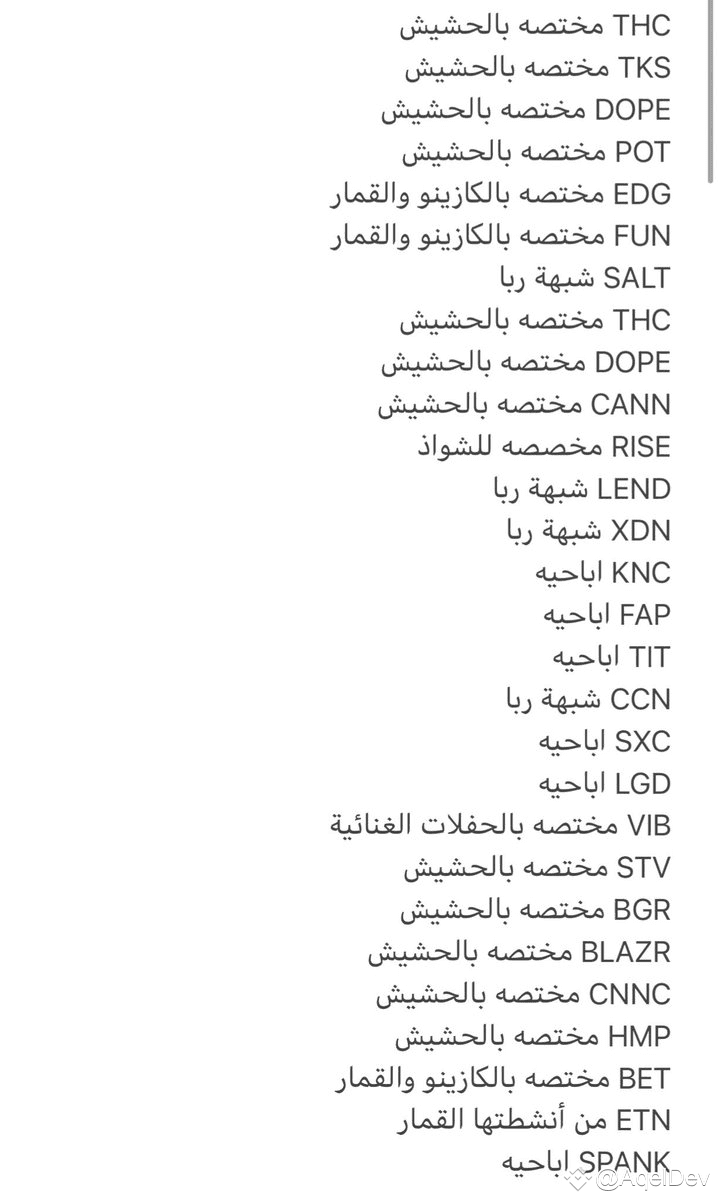 THC مختصه بالحشيش
TKS مختصه بالحشيش
DOPE مختصه بالحشيش
POT مختصه بالحشيش
EDG مختصه بالكازينو والقمار
FUN مختصه بالكازينو والقمار
SALT شبهة ربا
THC مختصه بالحشيش
DOPE مختصه بالحشيش
CANN مختصه بالحشيش
RISE مخصصه للشواذ
LEND شبهة ربا
XDN شبهة ربا
KNC اباحيه
FAP اباحيه
TIT اباحيه
CCN شبهة ربا
SXC اباحيه
LGD اباحيه
VIB مختصه بالحفلات الغنائية
STV مختصه بالحشيش
BGR مختصه بالحشيش
BLAZR مختصه بالحشيش
CNNC مختصه بالحشيش
HMP مختصه بالحشيش
BET مختصه بالكازينو والقمار
ETN من أنشطتها القمار
SPANK اباحيه

@AdelDev